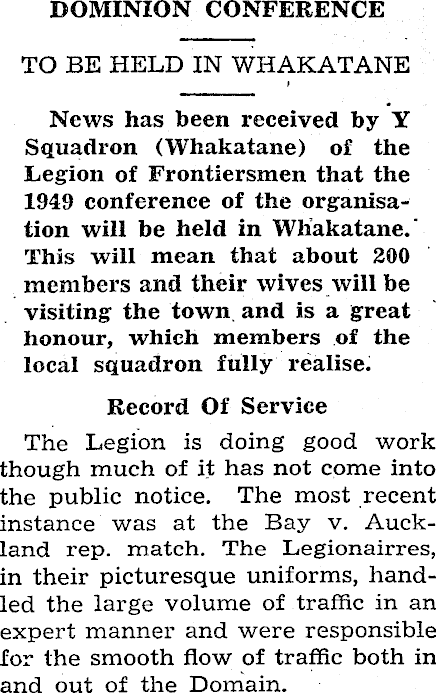 DOMINION CONFERENCE

TO BE HELD IN WHAKATANE

News has been received by Y Squadron (Whakatane) of the Legion of Frontiersmen that the 1949 conference of the organisation will be held in Whakatane. This will mean that about 200 members and their wives will be visiting the town and is a great honour, which members of the local squadron fully realise.

Record Of Service

The Legion is doing good work though much of it has not come into the public notice. The most recent instance was at the Bay v. Auckland rep. match. The Legionairres, in their picturesque uniforms, handled the large volume of traffic in an expert manner and were responsible for the smooth flow of traffic both in and out of the Domain.